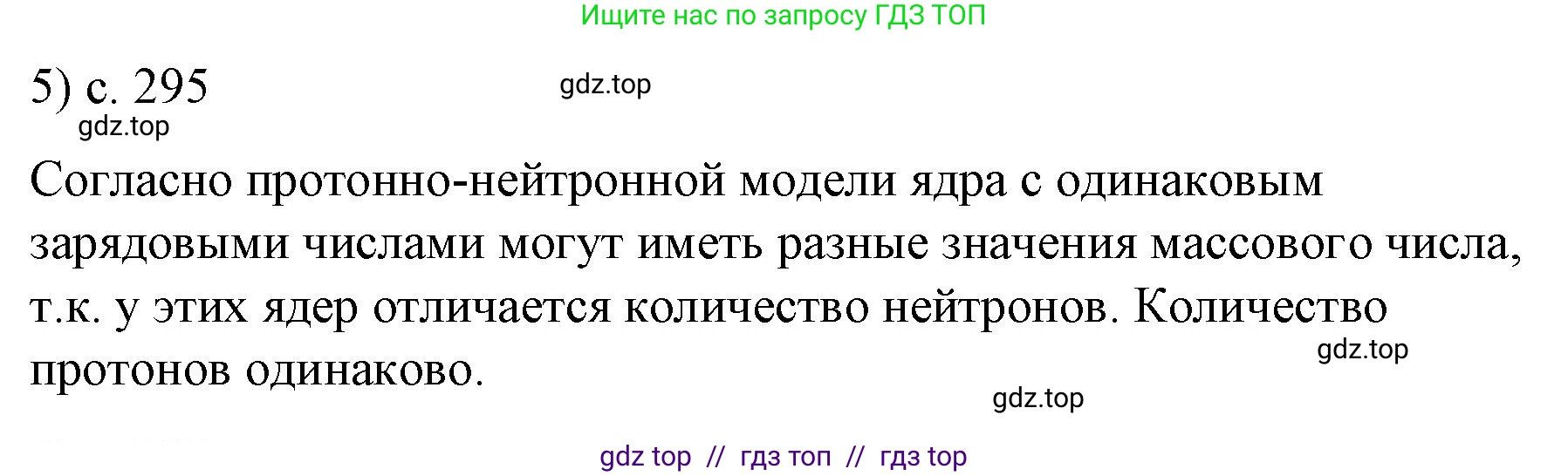 Ищите нас по запросу ГДЗ ТОП

5) с. 295

gdz.top

gdz.top

Согласно протонно-нейтронной модели ядра с одинаковым зарядовыми числами могут иметь разные значения массового числа, т.к. у этих ядер отличается количество нейтронов. Количество протонов одинаково.

gdz.top

gdz.top

gdz top // гдз топ // гдз top